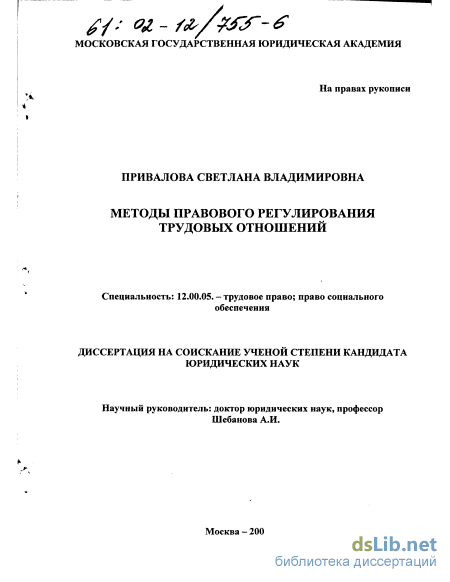 61: 02-12/755-6
МОСКОВСКАЯ ГОСУДАРСТВЕННАЯ ЮРИДИЧЕСКАЯ АКАДЕМИЯ

На правах рукописи

ПРИВАЛОВА СВЕТЛАНА ВЛАДИМИРОВНА

МЕТОДЫ ПРАВОВОГО РЕГУЛИРОВАНИЯ ТРУДОВЫХ ОТНОШЕНИЙ

Специальность: 12.00.05. – трудовое право; право социального обеспечения

ДИССЕРТАЦИЯ НА СОИСКАНИЕ УЧЕНОЙ СТЕПЕНИ КАНДИДАТА ЮРИДИЧЕСКИХ НАУК

Научный руководитель: доктор юридических наук, профессор Шебанова А.И.

Москва – 200

dsLib.net
библиотека диссертаций